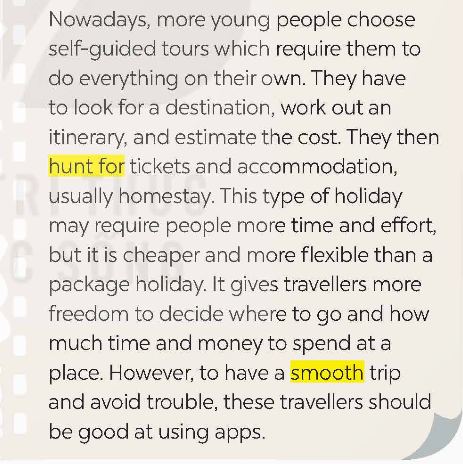 Nowadays, more young people choose self-guided tours which require them to do everything on their own. They have to look for a destination, work out an itinerary, and estimate the cost. They then hunt for tickets and accommodation, usually homestay. This type of holiday may require people more time and effort, but it is cheaper and more flexible than a package holiday. It gives travellers more freedom to decide where to go and how much time and money to spend at a place. However, to have a smooth trip and avoid trouble, these travellers should be good at using apps.